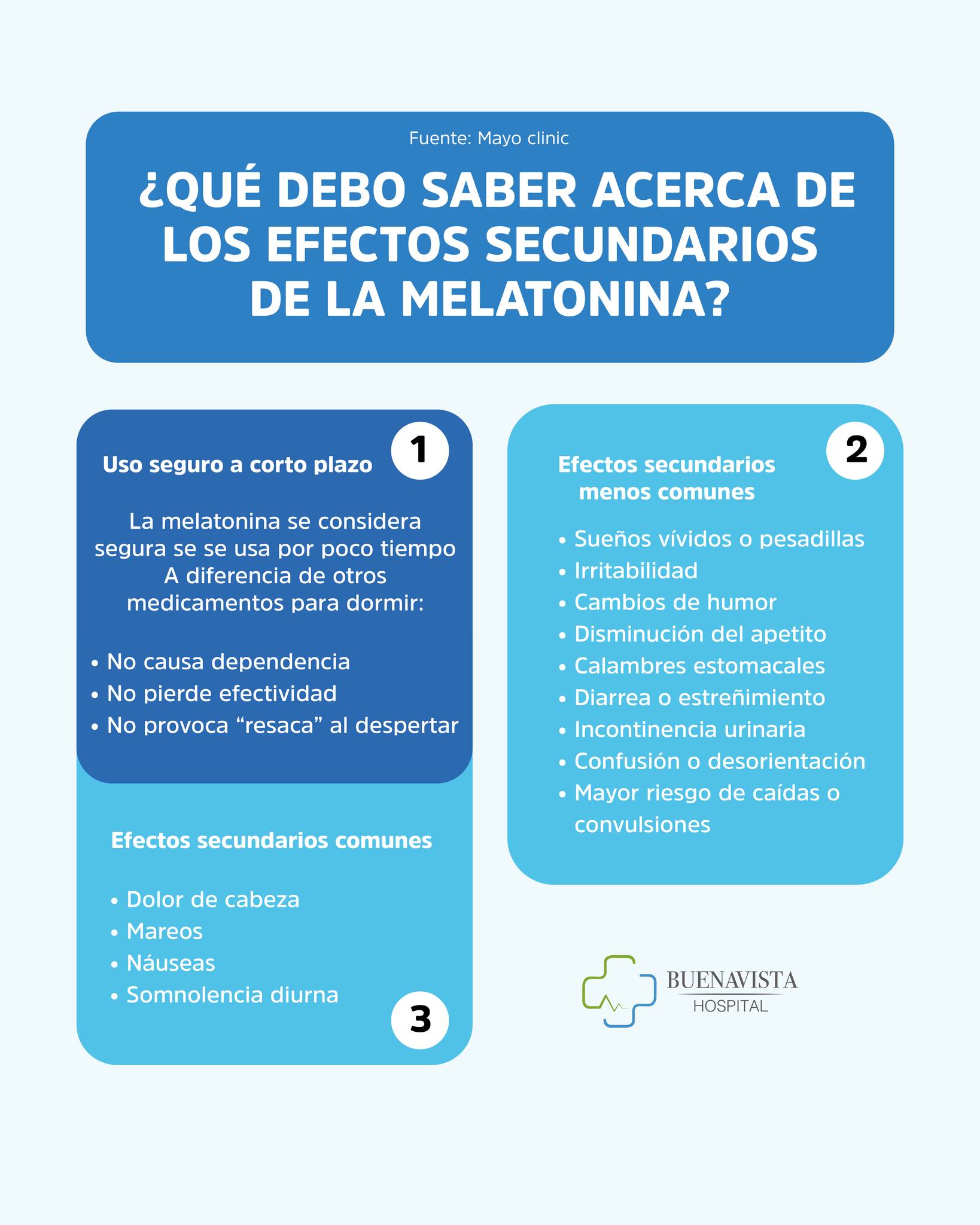 Fuente: Mayo clinic

¿QUÉ DEBO SABER ACERCA DE LOS EFECTOS SECUNDARIOS DE LA MELATONINA?

1

Uso seguro a corto plazo

La melatonina se considera segura se se usa por poco tiempo A diferencia de otros medicamentos para dormir:

• No causa dependencia
• No pierde efectividad
• No provoca “resaca” al despertar

Efectos secundarios comunes

• Dolor de cabeza
• Mareos
• Náuseas
• Somnolencia diurna

3

2

Efectos secundarios menos comunes

• Sueños vívidos o pesadillas
• Irritabilidad
• Cambios de humor
• Disminución del apetito
• Calambres estomacales
• Diarrea o estreñimiento
• Incontinencia urinaria
• Confusión o desorientación
• Mayor riesgo de caídas o convulsiones

BUENAVISTA
HOSPITAL